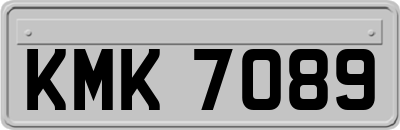 KMK 7089